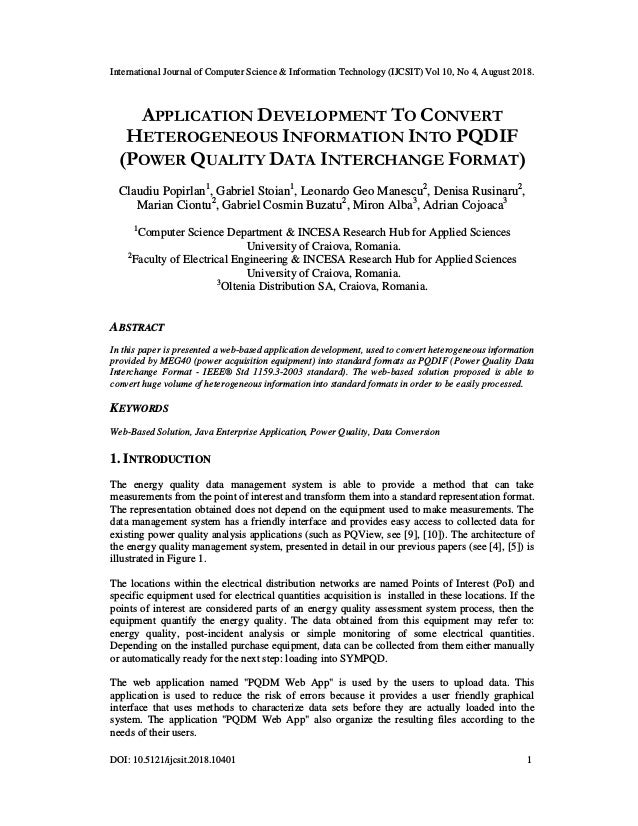 International Journal of Computer Science & Information Technology (IJCSIT) Vol 10, No 4, August 2018.

APPLICATION DEVELOPMENT TO CONVERT HETEROGENEOUS INFORMATION INTO PQDIF (POWER QUALITY DATA INTERCHANGE FORMAT)

Claudiu Popirlan$^1$, Gabriel Stoian$^1$, Leonardo Geo Manescu$^2$, Denisa Rusinaru$^2$, Marian Ciontu$^2$, Gabriel Cosmin Buzatu$^2$, Miron Alba$^3$, Adrian Cojoaca$^3$

$^1$Computer Science Department & INCESA Research Hub for Applied Sciences University of Craiova, Romania.
$^2$Faculty of Electrical Engineering & INCESA Research Hub for Applied Sciences University of Craiova, Romania.
$^3$Oltenia Distribution SA, Craiova, Romania.

ABSTRACT

In this paper is presented a web-based application development, used to convert heterogeneous information provided by MEG40 (power acquisition equipment) into standard formats as PQDIF (Power Quality Data Interchange Format - IEEE® Std 1159.3-2003 standard). The web-based solution proposed is able to convert huge volume of heterogeneous information into standard formats in order to be easily processed.

KEYWORDS

Web-Based Solution, Java Enterprise Application, Power Quality, Data Conversion

1. INTRODUCTION

The energy quality data management system is able to provide a method that can take measurements from the point of interest and transform them into a standard representation format. The representation obtained does not depend on the equipment used to make measurements. The data management system has a friendly interface and provides easy access to collected data for existing power quality analysis applications (such as PQView, see [9], [10]). The architecture of the energy quality management system, presented in detail in our previous papers (see [4], [5]) is illustrated in Figure 1.

The locations within the electrical distribution networks are named Points of Interest (PoI) and specific equipment used for electrical quantities acquisition is installed in these locations. If the points of interest are considered parts of an energy quality assessment system process, then the equipment quantify the energy quality. The data obtained from this equipment may refer to: energy quality, post-incident analysis or simple monitoring of some electrical quantities. Depending on the installed purchase equipment, data can be collected from them either manually or automatically ready for the next step: loading into SYMPQD.

The web application named "PQDM Web App" is used by the users to upload data. This application is used to reduce the risk of errors because it provides a user friendly graphical interface that uses methods to characterize data sets before they are actually loaded into the system. The application "PQDM Web App" also organize the resulting files according to the needs of their users.

DOI: 10.5121/ijcsit.2018.10401 1